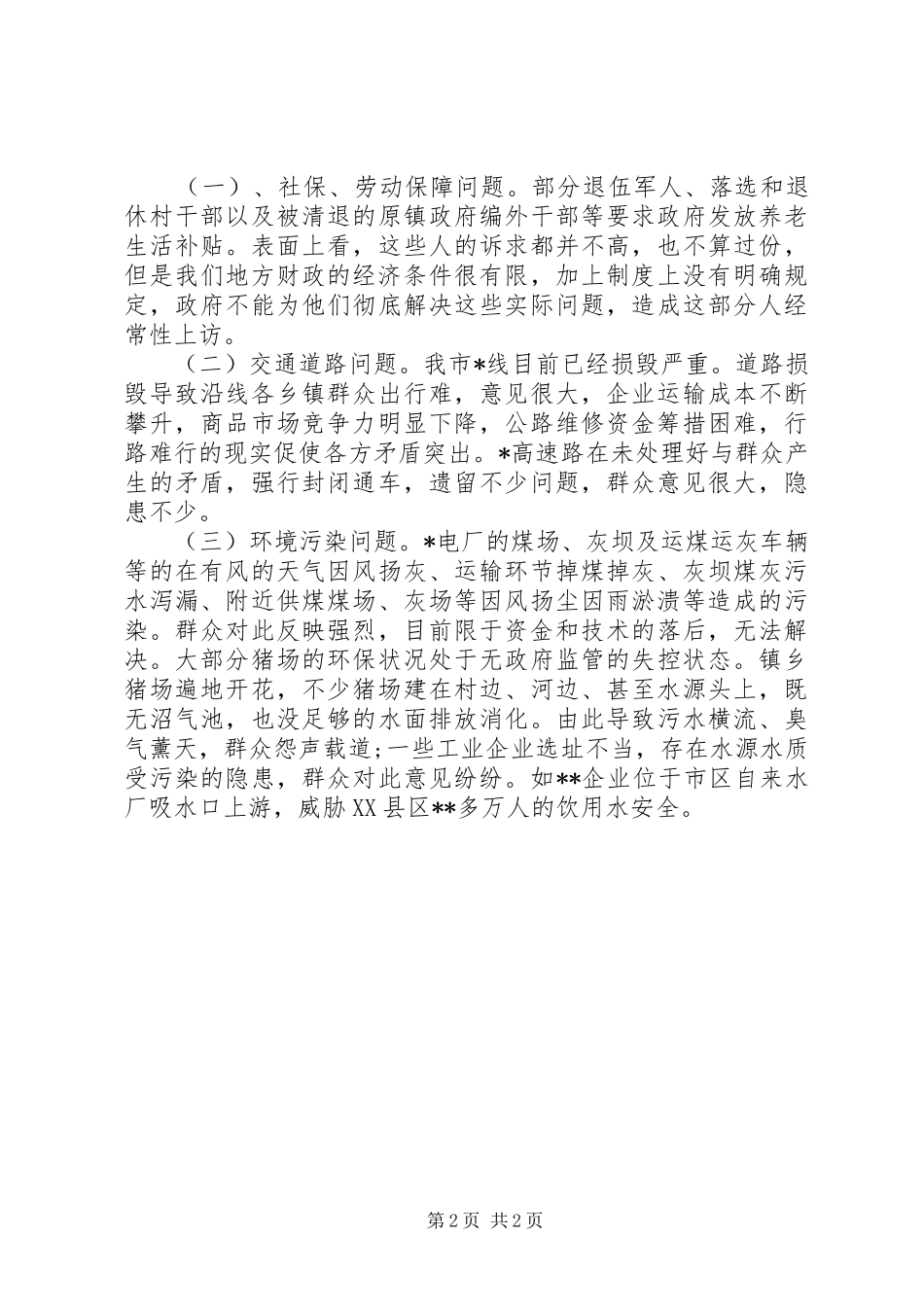 （一）、社保、劳动保障问题。部分退伍军人、落选和退休村干部以及被清退的原镇政府编外干部等要求政府发放养老生活补贴。表面上看，这些人的诉求都并不高，也不算过份，但是我们地方财政的经济条件很有限，加上制度上没有明确规定，政府不能为他们彻底解决这些实际问题，造成这部分人经常性上访。

（二）交通道路问题。我市*线目前已经损毁严重。道路损毁导致沿线各乡镇群众出行难，意见很大，企业运输成本不断攀升，商品市场竞争力明显下降，公路维修资金筹措困难，行路难行的现实促使各方矛盾突出。*高速路在未处理好与群众产生的矛盾，强行封闭通车，遗留不少问题，群众意见很大，隐患不少。

（三）环境污染问题。*电厂的煤场、灰坝及运煤运灰车辆等的在有风的天气因风扬灰、运输环节掉煤掉灰、灰坝煤灰污水泻漏、附近供煤煤场、灰场等因风扬尘因雨淤溃等造成的污染。群众对此反映强烈，目前限于资金和技术的落后，无法解决。大部分猪场的环保状况处于无政府监管的失控状态。镇乡猪场遍地开花，不少猪场建在村边、河边、甚至水源头上，既无沼气池，也没足够的水面排放消化。由此导致污水横流、臭气薰天，群众怨声载道;一些工业企业选址不当，存在水源水质受污染的隐患，群众对此意见纷纷。如**企业位于市区自来水厂吸水口上游，威胁XX县区**多万人的饮用水安全。

第2页 共2页